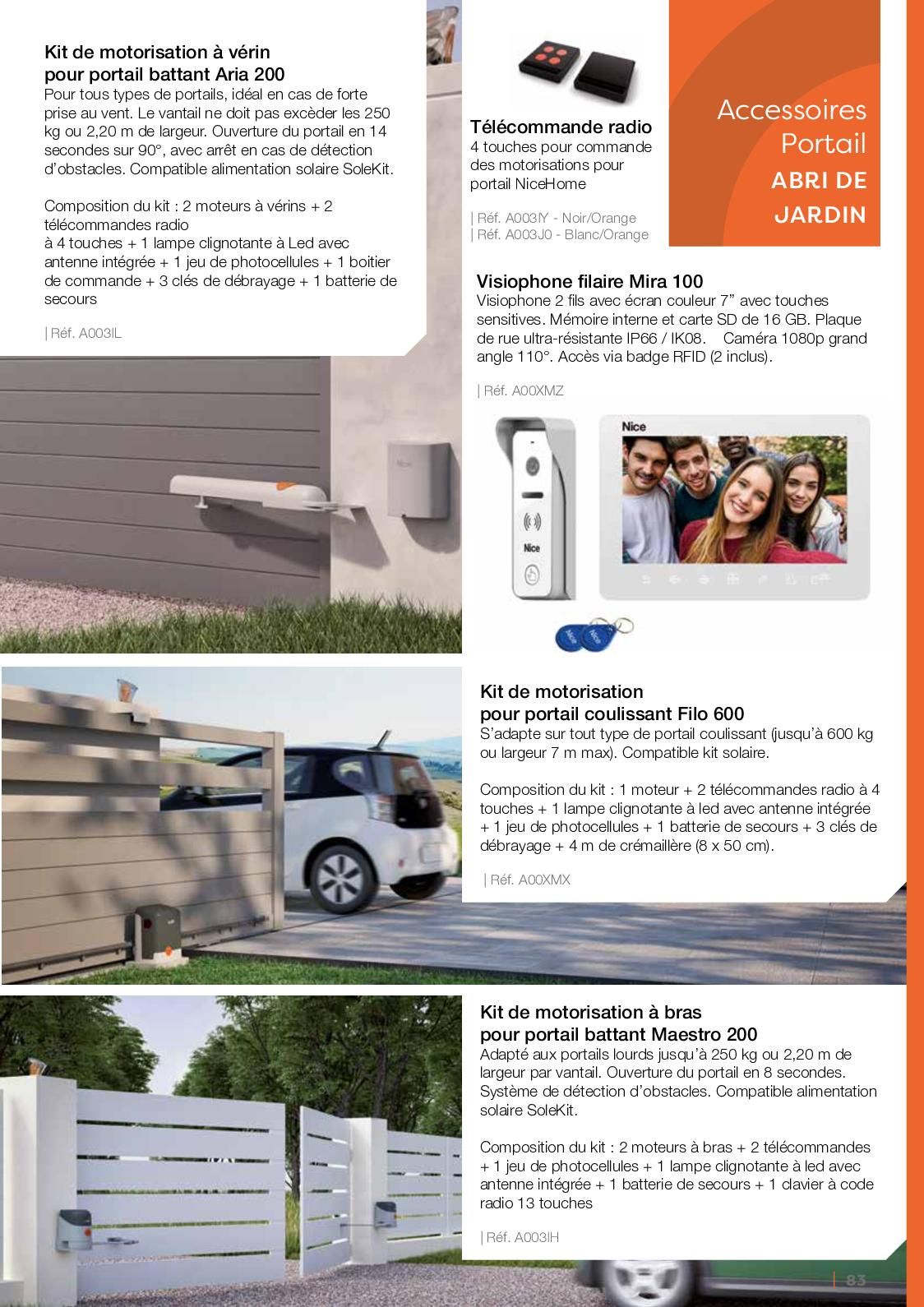 Kit de motorisation à vérin
pour portail battant Aria 200
Pour tous types de portails, idéal en cas de forte prise au vent. Le vantail ne doit pas excèder les 250 kg ou 2,20 m de largeur. Ouverture du portail en 14 secondes sur 90°, avec arrêt en cas de détection d'obstacles. Compatible alimentation solaire SoleKit.

Composition du kit : 2 moteurs à vérins + 2 télécommandes radio
à 4 touches + 1 lampe clignotante à Led avec antenne intégrée + 1 jeu de photocellules + 1 boitier de commande + 3 clés de débrayage + 1 batterie de secours

| Réf. A003IL

Télécommande radio
4 touches pour commande des motorisations pour portail NiceHome

| Réf. A003IY - Noir/Orange
| Réf. A003J0 - Blanc/Orange

Accessoires
Portail
ABRI DE
JARDIN

Visiophone filaire Mira 100
Visiophone 2 fils avec écran couleur 7" avec touches sensitives. Mémoire interne et carte SD de 16 GB. Plaque de rue ultra-résistante IP66 / IK08. Caméra 1080p grand angle 110°. Accès via badge RFID (2 inclus).

| Réf. A00XMZ

Nice

Nice

Kit de motorisation
pour portail coulissant Filo 600
S'adapte sur tout type de portail coulissant (jusqu'à 600 kg ou largeur 7 m max). Compatible kit solaire.

Composition du kit : 1 moteur + 2 télécommandes radio à 4 touches + 1 lampe clignotante à led avec antenne intégrée + 1 jeu de photocellules + 1 batterie de secours + 3 clés de débrayage + 4 m de crémaillère (8 x 50 cm).

| Réf. A00XMX

Kit de motorisation à bras
pour portail battant Maestro 200
Adapté aux portails lourds jusqu'à 250 kg ou 2,20 m de largeur par vantail. Ouverture du portail en 8 secondes. Système de détection d'obstacles. Compatible alimentation solaire SoleKit.

Composition du kit : 2 moteurs à bras + 2 télécommandes + 1 jeu de photocellules + 1 lampe clignotante à led avec antenne intégrée + 1 batterie de secours + 1 clavier à code radio 13 touches

| Réf. A003IH

| 83